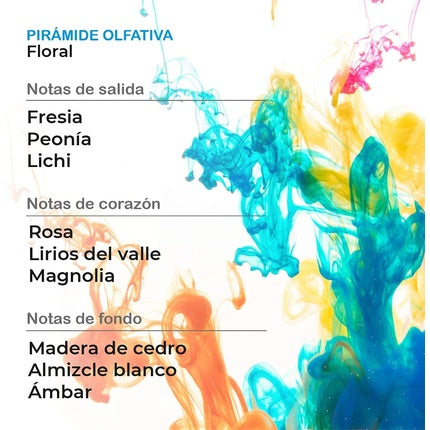 PIRÁMIDE OLFATIVA
Floral

Notas de salida

Fresia
Peonía
Lichi

Notas de corazón

Rosa
Lirios del valle
Magnolia

Notas de fondo

Madera de cedro
Almizcle blanco
Ámbar